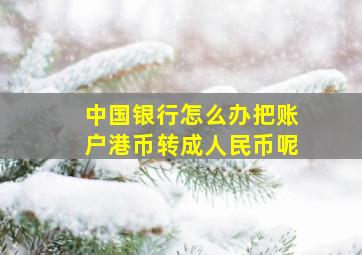 中国银行怎么办把账户港币转成人民币呢